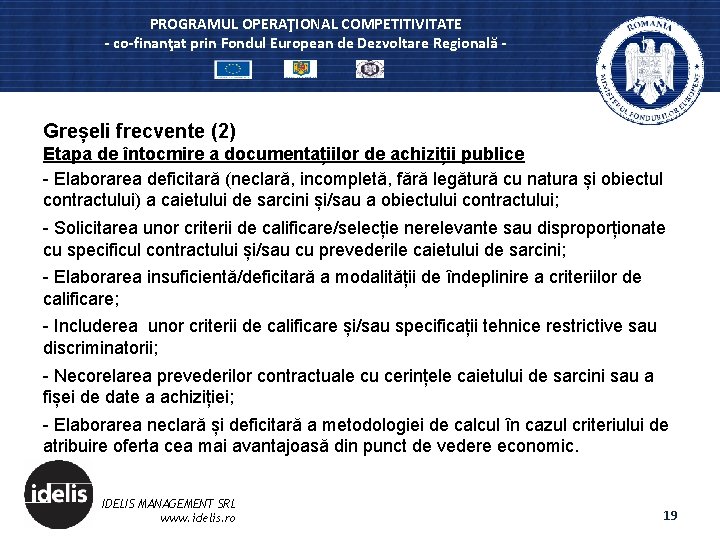 PROGRAMUL OPERAŢIONAL COMPETITIVITATE
- co-finanţat prin Fondul European de Dezvoltare Regională -

ROMANIA
MINISTERUL FONDURILOR EUROPENE

Greșeli frecvente (2)
Etapa de întocmire a documentațiilor de achiziții publice

- Elaborarea deficitară (neclară, incompletă, fără legătură cu natura și obiectul contractului) a caietului de sarcini și/sau a obiectului contractului;

- Solicitarea unor criterii de calificare/selecție nerelevante sau disproporționate cu specificul contractului și/sau cu prevederile caietului de sarcini;

- Elaborarea insuficientă/deficitară a modalității de îndeplinire a criteriilor de calificare;

- Includerea unor criterii de calificare și/sau specificații tehnice restrictive sau discriminatorii;

- Necorelarea prevederilor contractuale cu cerințele caietului de sarcini sau a fișei de date a achiziției;

- Elaborarea neclară și deficitară a metodologiei de calcul în cazul criteriului de atribuire oferta cea mai avantajoasă din punct de vedere economic.

idelis
IDELIS MANAGEMENT SRL
www.idelis.ro

19